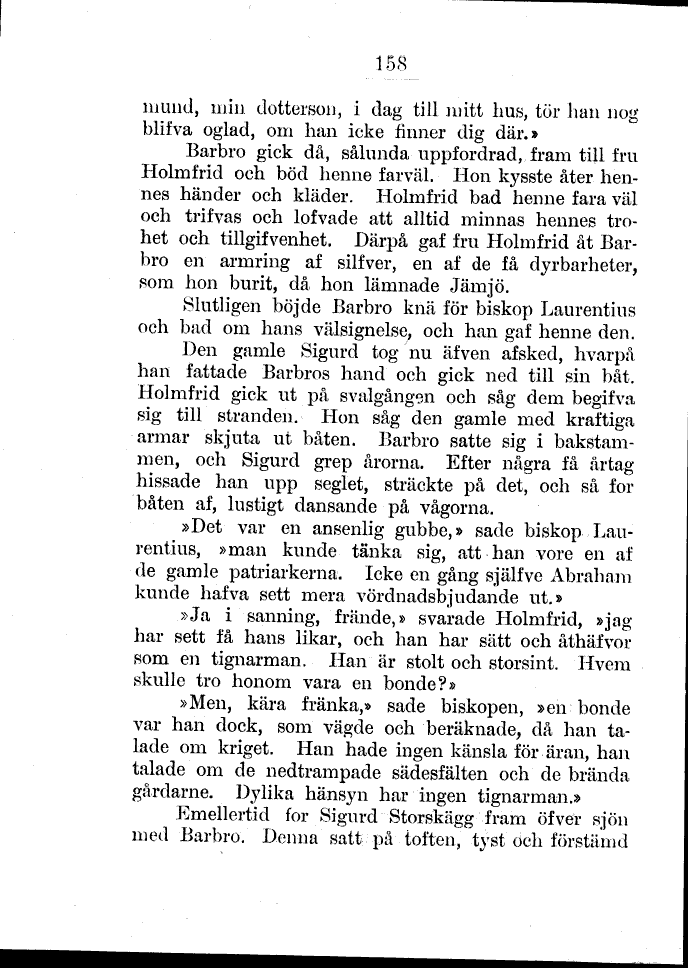 158

mund, min dotterson, i dag till mitt hus, tör han nog blifva oglad, om han icke finner dig där.»

Barbro gick då, sålunda uppfordrad, fram till fru Holmfrid och böd henne farväl. Hon kysste åter hennes händer och kläder. Holmfrid bad henne fara väl och trifvas och lofvade att alltid minnas hennes trohet och tillgifvenhet. Därpå gaf fru Holmfrid åt Barbro en armring af silfver, en af de få dyrbarheter, som hon burit, då hon lämnade Jämjö.

Slutligen böjde Barbro knä för biskop Laurentius och bad om hans välsignelse, och han gaf henne den.

Den gamle Sigurd tog nu äfven afsked, hvarpå han fattade Barbros hand och gick ned till sin båt. Holmfrid gick ut på svalgången och såg dem begifva sig till stranden. Hon såg den gamle med kraftiga armar skjuta ut båten. Barbro satte sig i bakstammen, och Sigurd grep årorna. Efter några få årtag hissade han upp seglet, sträckte på det, och så for båten af, lustigt dansande på vågorna.

»Det var en ansenlig gubbe,» sade biskop Laurentius, »man kunde tänka sig, att han vore en af de gamle patriarkerna. Icke en gång själfve Abraham kunde hafva sett mera vördnadsbjudande ut.»

»Ja i sanning, frände,» svarade Holmfrid, »jag har sett få hans likar, och han har sätt och åthäfvor som en tignarman. Han är stolt och storsint. Hvem skulle tro honom vara en bonde?»

»Men, kära fränka,» sade biskopen, »en bonde var han dock, som vägde och beräknade, då han talade om kriget. Han hade ingen känsla för äran, han talade om de nedtrampade sädesfälten och de brända gårdarne. Dylika hänsyn har ingen tignarman.»

Emellertid for Sigurd Storskägg fram öfver sjön med Barbro. Denna satt på toften, tyst och förstämd